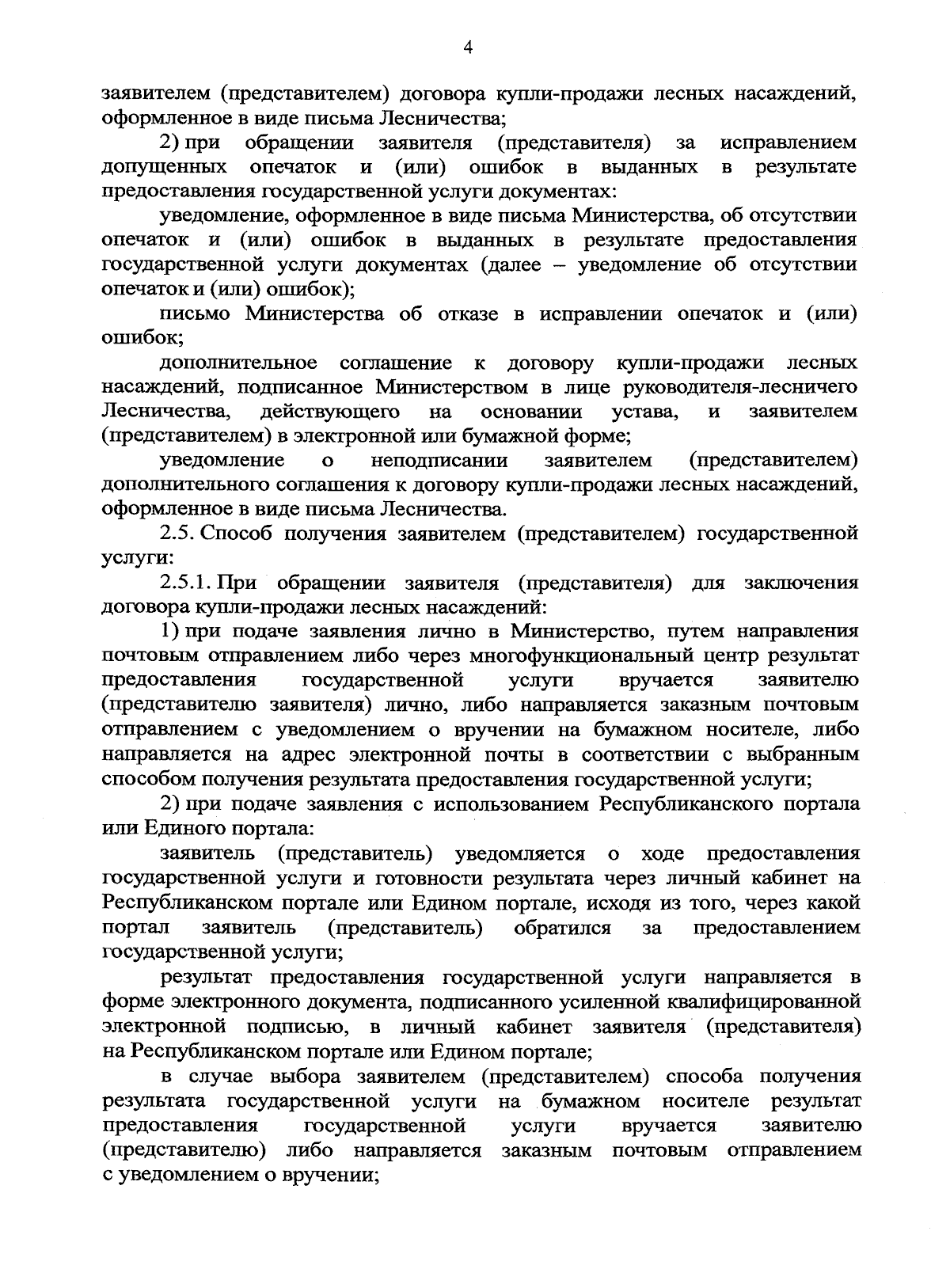 4

заявителем (представителем) договора купли-продажи лесных насаждений, оформленное в виде письма Лесничества;

2) при обращении заявителя (представителя) за исправлением допущенных опечаток и (или) ошибок в выданных в результате предоставления государственной услуги документах:

уведомление, оформленное в виде письма Министерства, об отсутствии опечаток и (или) ошибок в выданных в результате предоставления государственной услуги документах (далее – уведомление об отсутствии опечаток и (или) ошибок);

письмо Министерства об отказе в исправлении опечаток и (или) ошибок;

дополнительное соглашение к договору купли-продажи лесных насаждений, подписанное Министерством в лице руководителя-лесничего Лесничества, действующего на основании устава, и заявителем (представителем) в электронной или бумажной форме;

уведомление о неподписании заявителем (представителем) дополнительного соглашения к договору купли-продажи лесных насаждений, оформленное в виде письма Лесничества.

2.5. Способ получения заявителем (представителем) государственной услуги:

2.5.1. При обращении заявителя (представителя) для заключения договора купли-продажи лесных насаждений:

1) при подаче заявления лично в Министерство, путем направления почтовым отправлением либо через многофункциональный центр результат предоставления государственной услуги вручается заявителю (представителю заявителя) лично, либо направляется заказным почтовым отправлением с уведомлением о вручении на бумажном носителе, либо направляется на адрес электронной почты в соответствии с выбранным способом получения результата предоставления государственной услуги;

2) при подаче заявления с использованием Республиканского портала или Единого портала:

заявитель (представитель) уведомляется о ходе предоставления государственной услуги и готовности результата через личный кабинет на Республиканском портале или Едином портале, исходя из того, через какой портал заявитель (представитель) обратился за предоставлением государственной услуги;

результат предоставления государственной услуги направляется в форме электронного документа, подписанного усиленной квалифицированной электронной подписью, в личный кабинет заявителя (представителя) на Республиканском портале или Едином портале;

в случае выбора заявителем (представителем) способа получения результата государственной услуги на бумажном носителе результат предоставления государственной услуги вручается заявителю (представителю) либо направляется заказным почтовым отправлением с уведомлением о вручении;